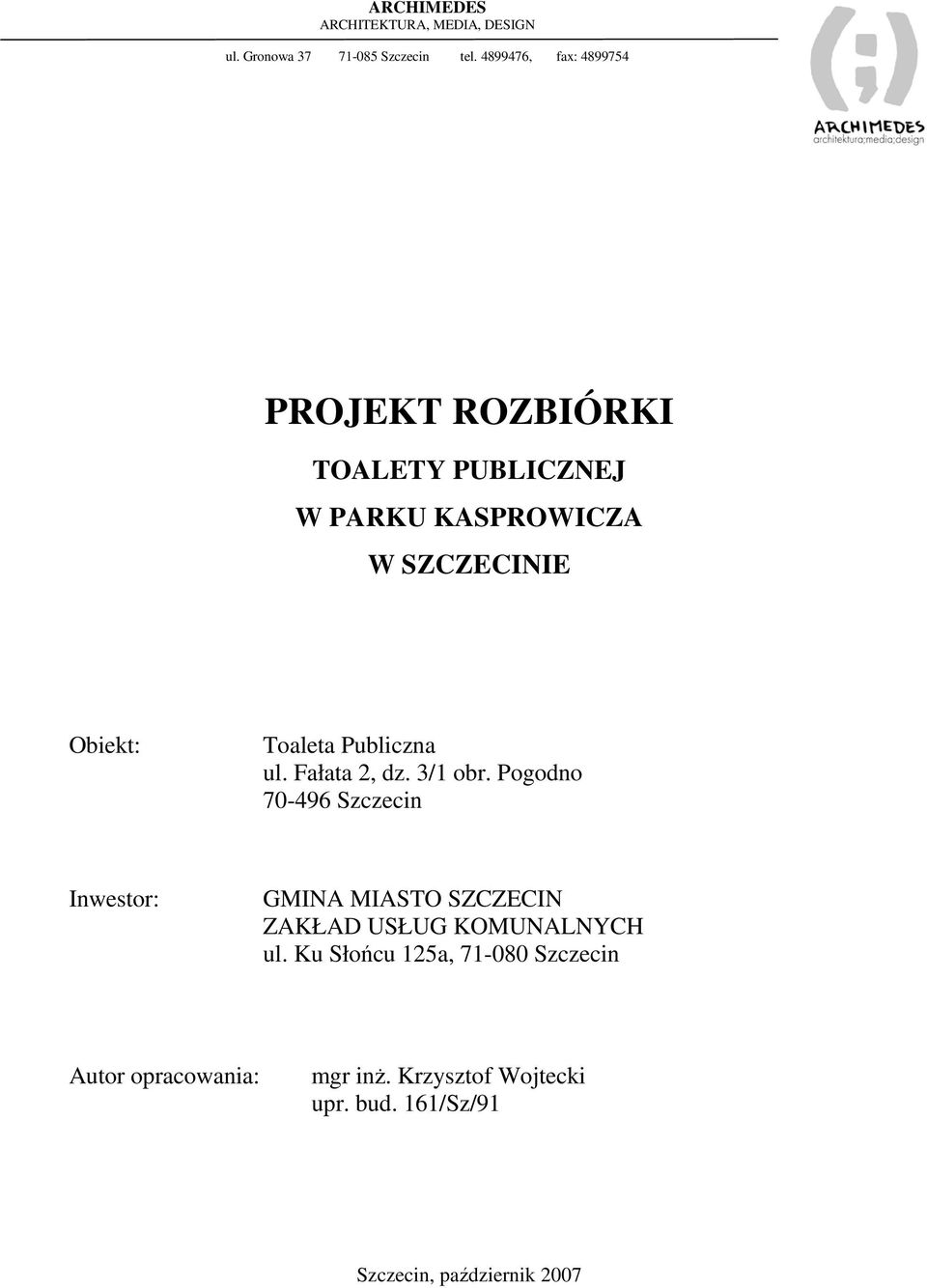 ARCHIMEDES
ARCHITEKTURA, MEDIA, DESIGN
ul. Gronowa 37 71-085 Szczecin tel. 4899476, fax: 4899754

ARCHIMEDES
architektura;media;design

PROJEKT ROZBIÓRKI

TOALETY PUBLICZNEJ

W PARKU KASPROWICZA

W SZCZECINIE

Obiekt: Toaleta Publiczna
ul. Fałata 2, dz. 3/1 obr. Pogodno
70-496 Szczecin

Inwestor: GMINA MIASTO SZCZECIN
ZAKŁAD USŁUG KOMUNALNYCH
ul. Ku Słońcu 125a, 71-080 Szczecin

Autor opracowania: mgr inż. Krzysztof Wojtecki
upr. bud. 161/Sz/91

Szczecin, październik 2007